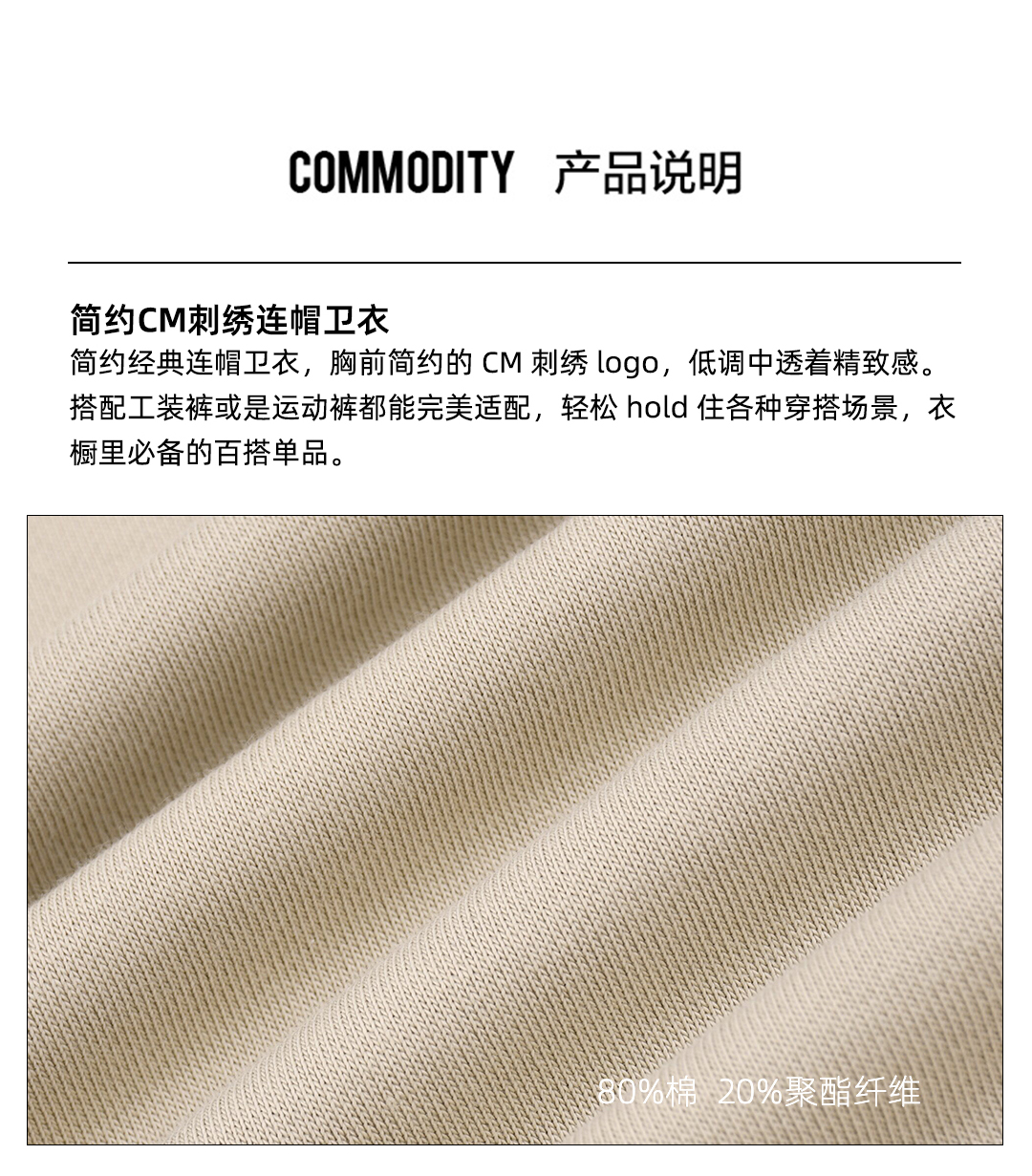 COMMODITY 产品说明

简约CM刺绣连帽卫衣

简约经典连帽卫衣，胸前简约的CM刺绣logo，低调中透着精致感。搭配工装裤或是运动裤都能完美适配，轻松hold住各种穿搭场景，衣橱里必备的百搭单品。

80%棉 20%聚酯纤维